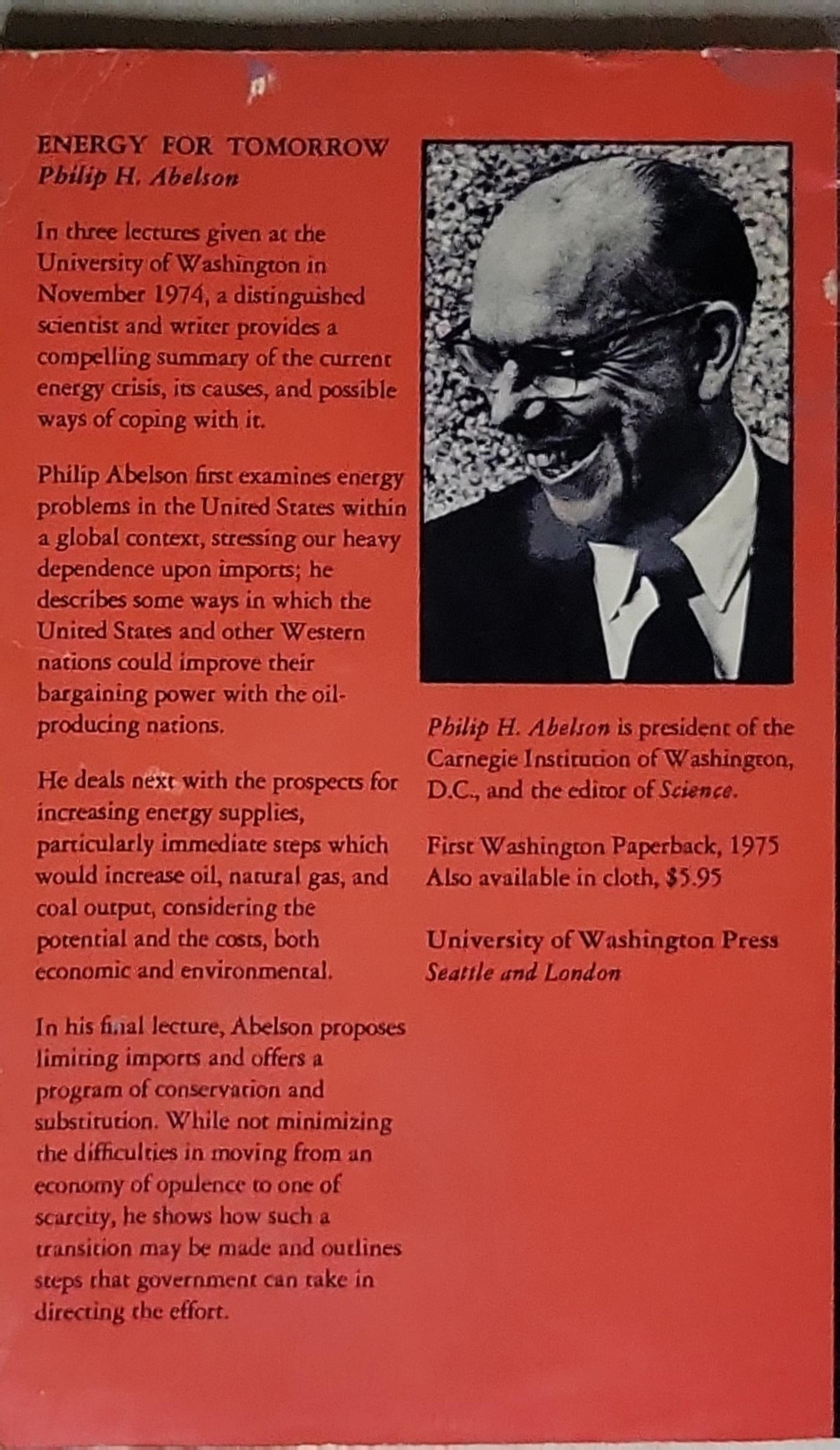 ENERGY FOR TOMORROW
Philip H. Abelson

In three lectures given at the University of Washington in November 1974, a distinguished scientist and writer provides a compelling summary of the current energy crisis, its causes, and possible ways of coping with it.

Philip Abelson first examines energy problems in the United States within a global context, stressing our heavy dependence upon imports; he describes some ways in which the United States and other Western nations could improve their bargaining power with the oil-producing nations.

He deals next with the prospects for increasing energy supplies, particularly immediate steps which would increase oil, natural gas, and coal output, considering the potential and the costs, both economic and environmental.

In his final lecture, Abelson proposes limiting imports and offers a program of conservation and substitution. While not minimizing the difficulties in moving from an economy of opulence to one of scarcity, he shows how such a transition may be made and outlines steps that government can take in directing the effort.

Philip H. Abelson is president of the Carnegie Institution of Washington, D.C., and the editor of Science.

First Washington Paperback, 1975
Also available in cloth, $5.95

University of Washington Press
Seattle and London